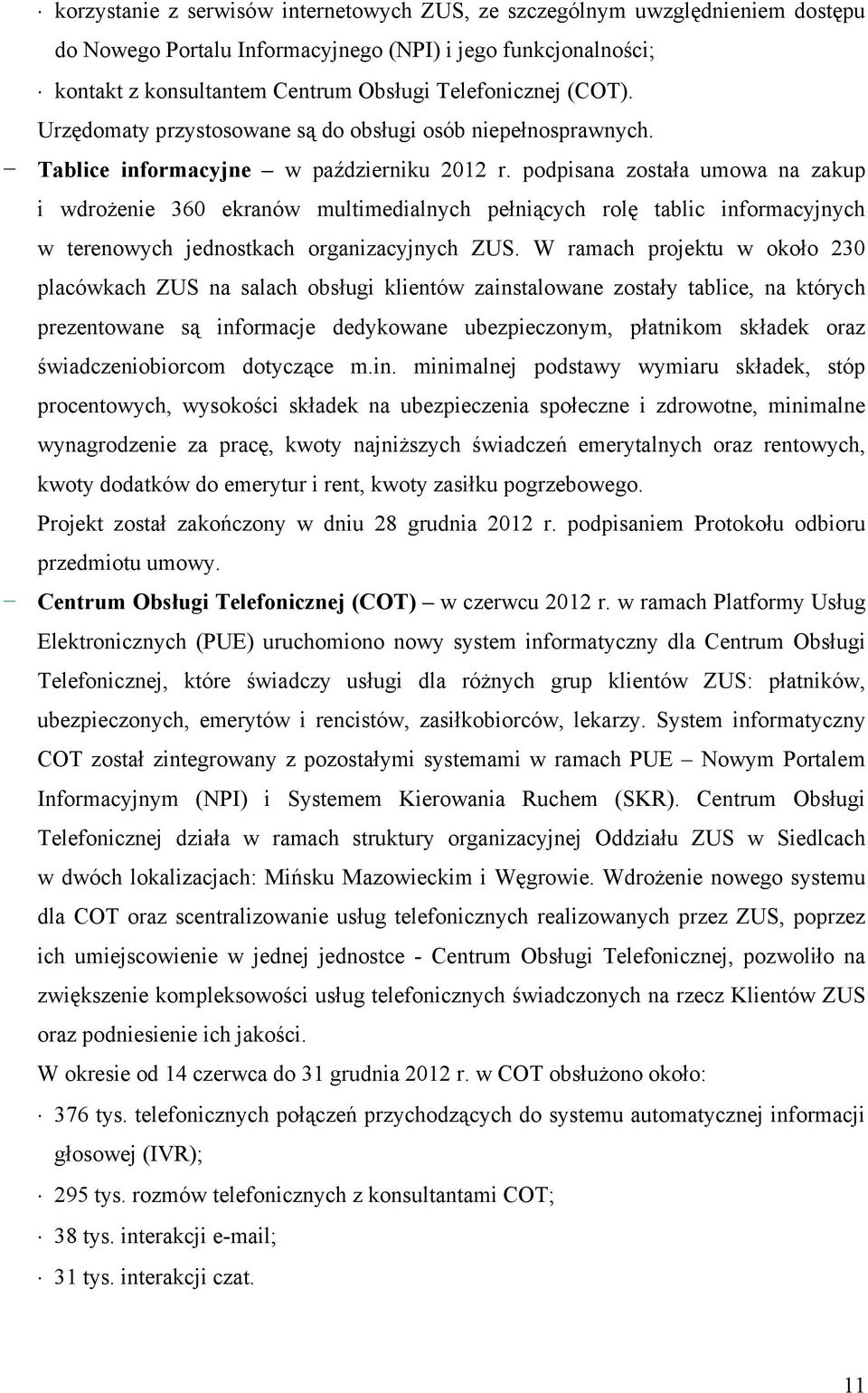 · korzystanie z serwisów internetowych ZUS, ze szczególnym uwzględnieniem dostępu do Nowego Portalu Informacyjnego (NPI) i jego funkcjonalności;
· kontakt z konsultantem Centrum Obsługi Telefonicznej (COT).
Urzędomaty przystosowane są do obsługi osób niepełnosprawnych.

– Tablice informacyjne – w październiku 2012 r. podpisana została umowa na zakup i wdrożenie 360 ekranów multimedialnych pełniących rolę tablic informacyjnych w terenowych jednostkach organizacyjnych ZUS. W ramach projektu w około 230 placówkach ZUS na salach obsługi klientów zainstalowane zostały tablice, na których prezentowane są informacje dedykowane ubezpieczonym, płatnikom składek oraz świadczeniobiorcom dotyczące m.in. minimalnej podstawy wymiaru składek, stóp procentowych, wysokości składek na ubezpieczenia społeczne i zdrowotne, minimalne wynagrodzenie za pracę, kwoty najniższych świadczeń emerytalnych oraz rentowych, kwoty dodatków do emerytur i rent, kwoty zasiłku pogrzebowego.
Projekt został zakończony w dniu 28 grudnia 2012 r. podpisaniem Protokołu odbioru przedmiotu umowy.

– Centrum Obsługi Telefonicznej (COT) – w czerwcu 2012 r. w ramach Platformy Usług Elektronicznych (PUE) uruchomiono nowy system informatyczny dla Centrum Obsługi Telefonicznej, które świadczy usługi dla różnych grup klientów ZUS: płatników, ubezpieczonych, emerytów i rencistów, zasiłkobiorców, lekarzy. System informatyczny COT został zintegrowany z pozostałymi systemami w ramach PUE – Nowym Portalem Informacyjnym (NPI) i Systemem Kierowania Ruchem (SKR). Centrum Obsługi Telefonicznej działa w ramach struktury organizacyjnej Oddziału ZUS w Siedlcach w dwóch lokalizacjach: Mińsku Mazowieckim i Węgrowie. Wdrożenie nowego systemu dla COT oraz scentralizowanie usług telefonicznych realizowanych przez ZUS, poprzez ich umiejscowienie w jednej jednostce - Centrum Obsługi Telefonicznej, pozwoliło na zwiększenie kompleksowości usług telefonicznych świadczonych na rzecz Klientów ZUS oraz podniesienie ich jakości.
W okresie od 14 czerwca do 31 grudnia 2012 r. w COT obsłużono około:
· 376 tys. telefonicznych połączeń przychodzących do systemu automatycznej informacji głosowej (IVR);
· 295 tys. rozmów telefonicznych z konsultantami COT;
· 38 tys. interakcji e-mail;
· 31 tys. interakcji czat.

11